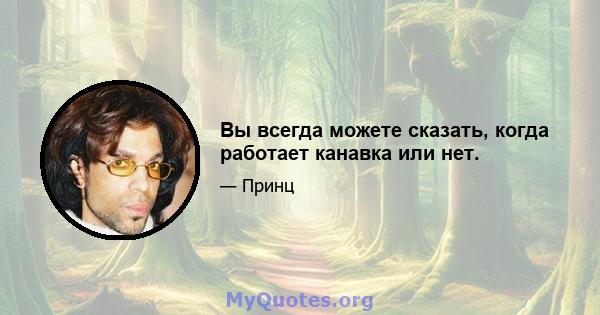 Вы всегда можете сказать, когда работает канавка или нет.

— Принц

MyQuotes.org